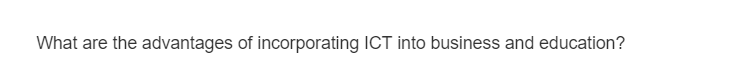 What are the advantages of incorporating ICT into business and education?